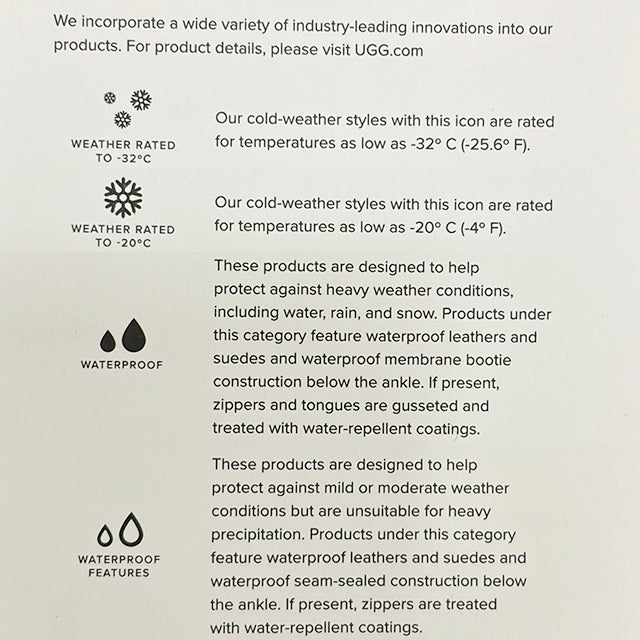 We incorporate a wide variety of industry-leading innovations into our products. For product details, please visit UGG.com

WEATHER RATED TO -32°C

Our cold-weather styles with this icon are rated for temperatures as low as -32° C (-25.6° F).

WEATHER RATED TO -20°C

Our cold-weather styles with this icon are rated for temperatures as low as -20° C (-4° F).

WATERPROOF

These products are designed to help protect against heavy weather conditions, including water, rain, and snow. Products under this category feature waterproof leathers and suedes and waterproof membrane bootie construction below the ankle. If present, zippers and tongues are gusseted and treated with water-repellent coatings.

WATERPROOF FEATURES

These products are designed to help protect against mild or moderate weather conditions but are unsuitable for heavy precipitation. Products under this category feature waterproof leathers and suedes and waterproof seam-sealed construction below the ankle. If present, zippers are treated with water-repellent coatings.